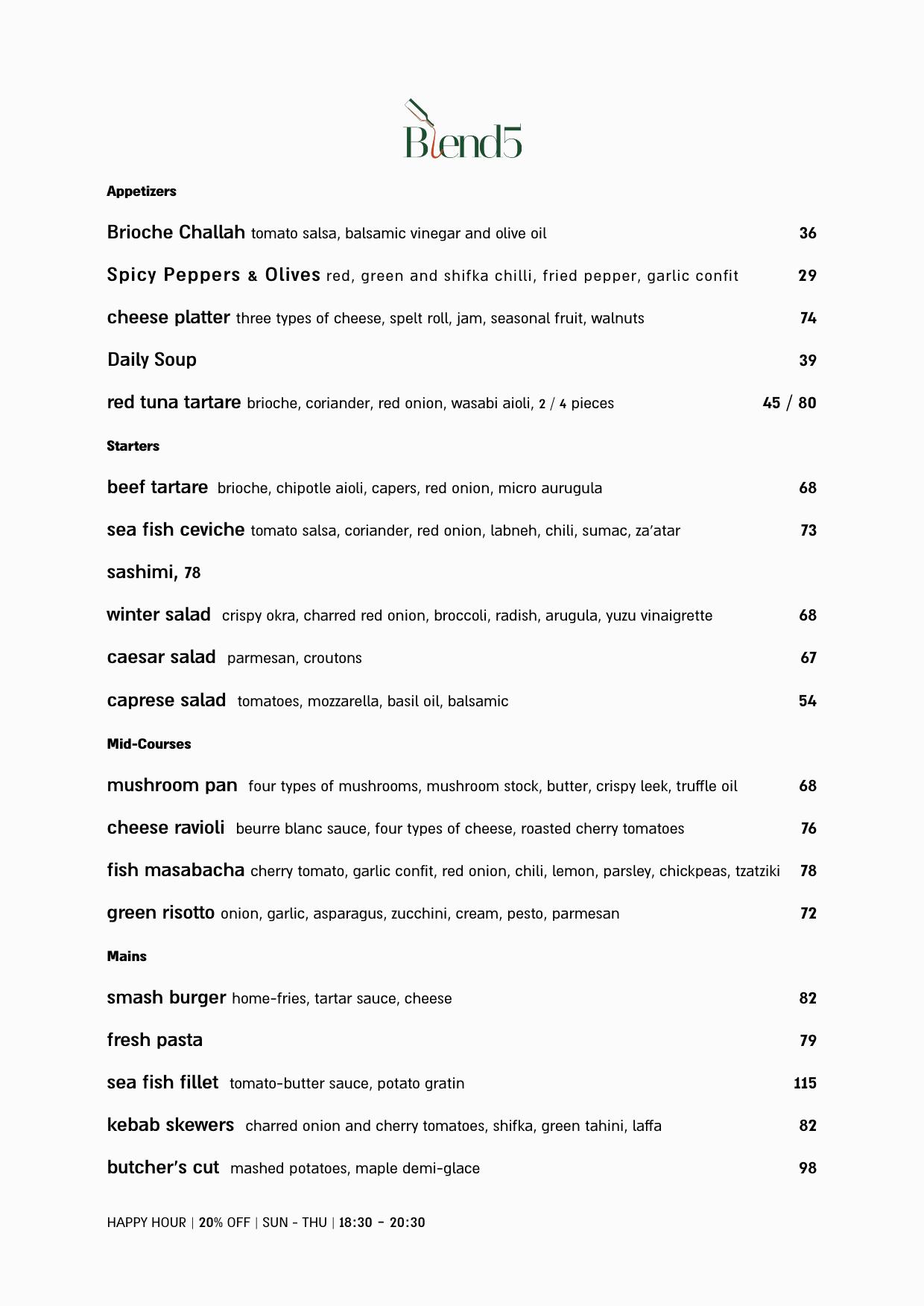 Blend5

Appetizers

Brioche Challah tomato salsa, balsamic vinegar and olive oil 36

Spicy Peppers & Olives red, green and shifka chilli, fried pepper, garlic confit 29

cheese platter three types of cheese, spelt roll, jam, seasonal fruit, walnuts 74

Daily Soup 39

red tuna tartare brioche, coriander, red onion, wasabi aioli, 2 / 4 pieces 45 / 80

Starters

beef tartare brioche, chipotle aioli, capers, red onion, micro aurugula 68

sea fish ceviche tomato salsa, coriander, red onion, labneh, chili, sumac, za'atar 73

sashimi, 78

winter salad crispy okra, charred red onion, broccoli, radish, arugula, yuzu vinaigrette 68

caesar salad parmesan, croutons 67

caprese salad tomatoes, mozzarella, basil oil, balsamic 54

Mid-Courses

mushroom pan four types of mushrooms, mushroom stock, butter, crispy leek, truffle oil 68

cheese ravioli beurre blanc sauce, four types of cheese, roasted cherry tomatoes 76

fish masabacha cherry tomato, garlic confit, red onion, chili, lemon, parsley, chickpeas, tzatziki 78

green risotto onion, garlic, asparagus, zucchini, cream, pesto, parmesan 72

Mains

smash burger home-fries, tartar sauce, cheese 82

fresh pasta 79

sea fish fillet tomato-butter sauce, potato gratin 115

kebab skewers charred onion and cherry tomatoes, shifka, green tahini, laffa 82

butcher's cut mashed potatoes, maple demi-glace 98

HAPPY HOUR | 20% OFF | SUN - THU | 18:30 - 20:30